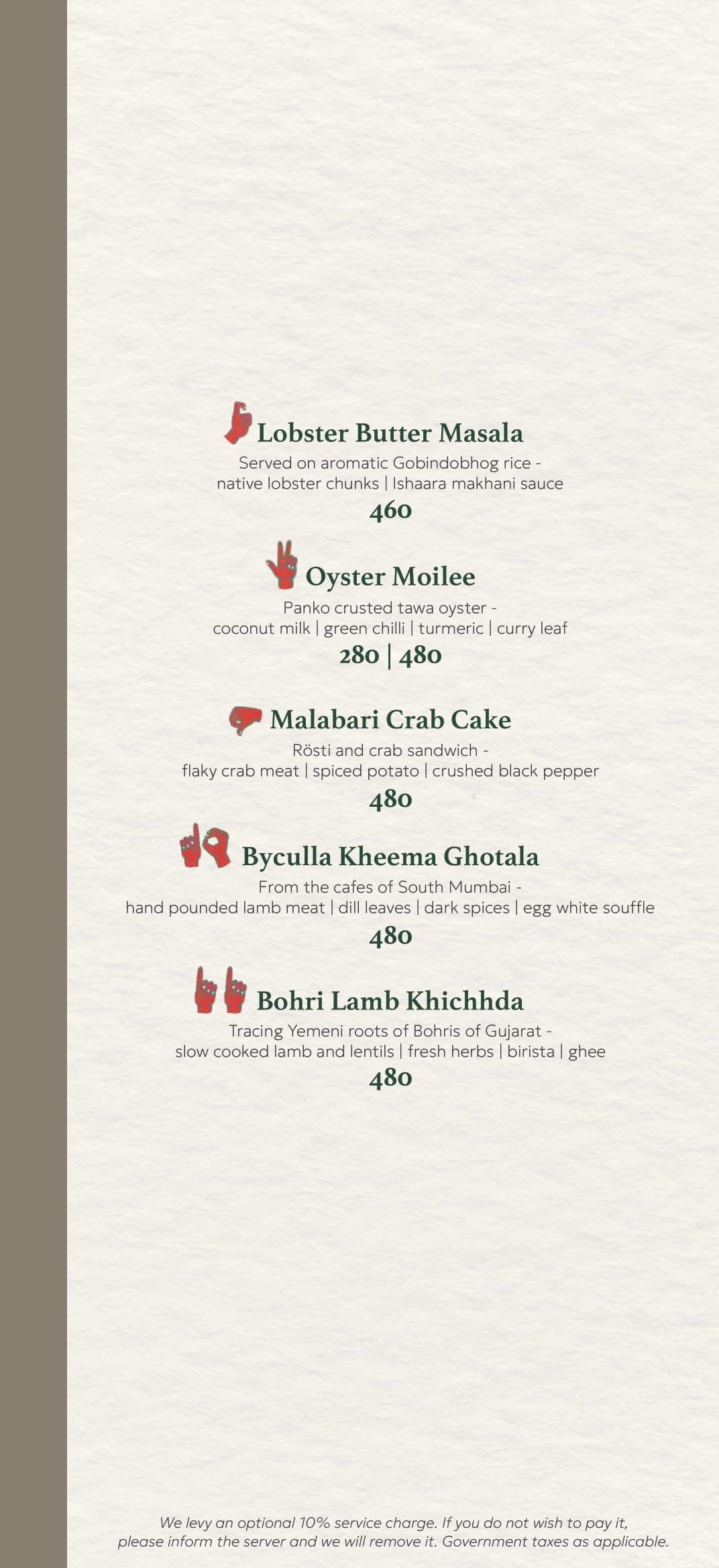 Lobster Butter Masala
Served on aromatic Gobindobhog rice - native lobster chunks | Ishaara makhani sauce
460

Oyster Moilee
Panko crusted tawa oyster - coconut milk | green chilli | turmeric | curry leaf
280 | 480

Malabari Crab Cake
Rösti and crab sandwich - flaky crab meat | spiced potato | crushed black pepper
480

Byculla Kheema Ghotala
From the cafes of South Mumbai - hand pounded lamb meat | dill leaves | dark spices | egg white souffle
480

Bohri Lamb Khichhda
Tracing Yemeni roots of Bohris of Gujarat - slow cooked lamb and lentils | fresh herbs | birista | ghee
480

We levy an optional 10% service charge. If you do not wish to pay it, please inform the server and we will remove it. Government taxes as applicable.